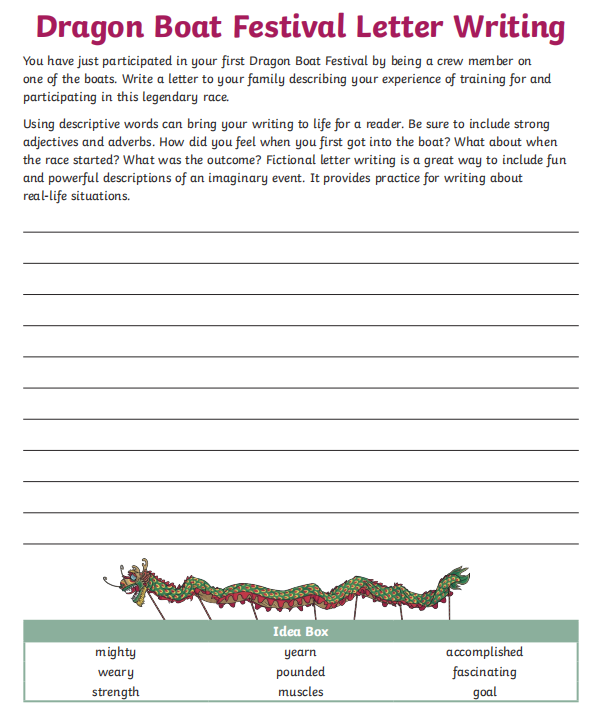 Dragon Boat Festival Letter Writing

You have just participated in your first Dragon Boat Festival by being a crew member on one of the boats. Write a letter to your family describing your experience of training for and participating in this legendary race.

Using descriptive words can bring your writing to life for a reader. Be sure to include strong adjectives and adverbs. How did you feel when you first got into the boat? What about when the race started? What was the outcome? Fictional letter writing is a great way to include fun and powerful descriptions of an imaginary event. It provides practice for writing about real-life situations.

| Idea Box | | |
|---|---|---|
| mighty | yearn | accomplished |
| weary | pounded | fascinating |
| strength | muscles | goal |